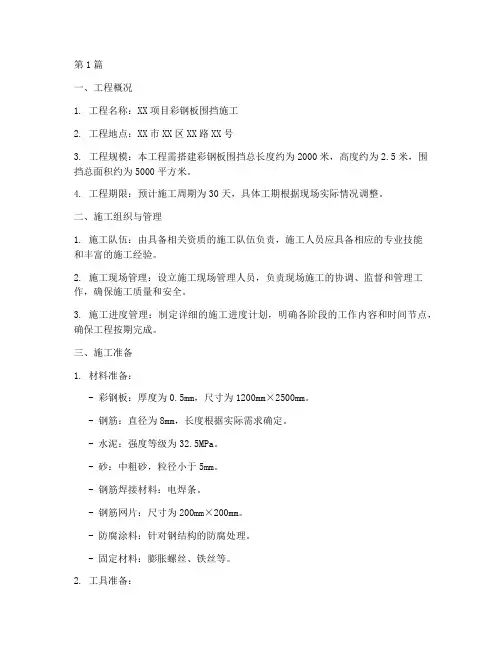 第1篇

一、工程概况

1. 工程名称：XX项目彩钢板围挡施工

2. 工程地点：XX市XX区XX路XX号

3. 工程规模：本工程需搭建彩钢板围挡总长度约为2000米，高度约为2.5米，围挡总面积约为5000平方米。

4. 工程期限：预计施工周期为30天，具体工期根据现场实际情况调整。

二、施工组织与管理

1. 施工队伍：由具备相关资质的施工队伍负责，施工人员应具备相应的专业技能和丰富的施工经验。

2. 施工现场管理：设立施工现场管理人员，负责现场施工的协调、监督和管理工作，确保施工质量和安全。

3. 施工进度管理：制定详细的施工进度计划，明确各阶段的工作内容和时间节点，确保工程按期完成。

三、施工准备

1. 材料准备：

- 彩钢板：厚度为0.5mm，尺寸为1200mm×2500mm。

- 钢筋：直径为8mm，长度根据实际需求确定。

- 水泥：强度等级为32.5MPa。

- 砂：中粗砂，粒径小于5mm。

- 钢筋焊接材料：电焊条。

- 钢筋网片：尺寸为200mm×200mm。

- 防腐涂料：针对钢结构的防腐处理。

- 固定材料：膨胀螺丝、铁丝等。

2. 工具准备：